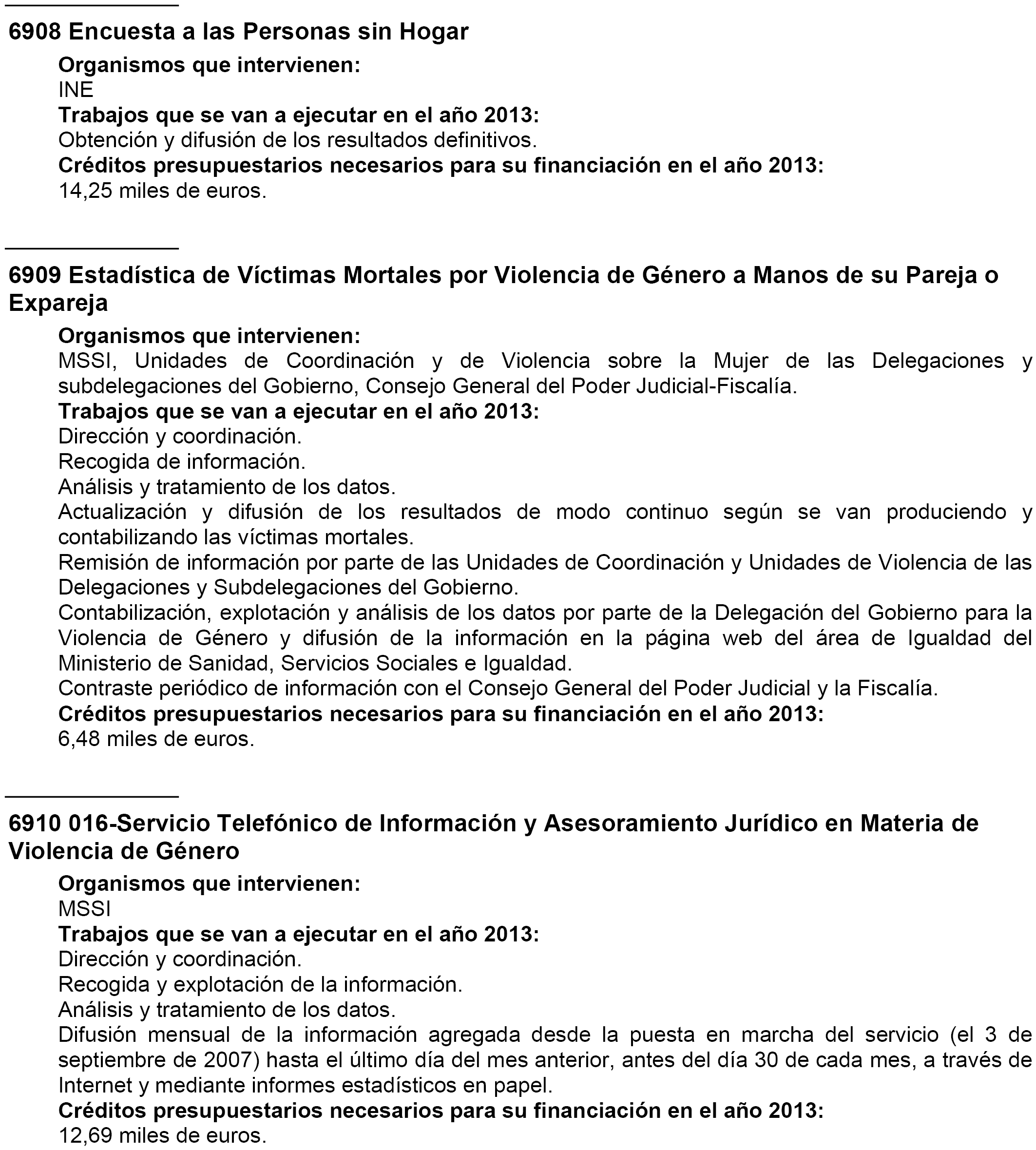 6908 Encuesta a las Personas sin Hogar

Organismos que intervienen:
INE
Trabajos que se van a ejecutar en el año 2013:
Obtención y difusión de los resultados definitivos.
Créditos presupuestarios necesarios para su financiación en el año 2013:
14,25 miles de euros.

6909 Estadística de Víctimas Mortales por Violencia de Género a Manos de su Pareja o Expareja

Organismos que intervienen:
MSSI, Unidades de Coordinación y de Violencia sobre la Mujer de las Delegaciones y subdelegaciones del Gobierno, Consejo General del Poder Judicial-Fiscalía.
Trabajos que se van a ejecutar en el año 2013:
Dirección y coordinación.
Recogida de información.
Análisis y tratamiento de los datos.
Actualización y difusión de los resultados de modo continuo según se van produciendo y contabilizando las víctimas mortales.
Remisión de información por parte de las Unidades de Coordinación y Unidades de Violencia de las Delegaciones y Subdelegaciones del Gobierno.
Contabilización, explotación y análisis de los datos por parte de la Delegación del Gobierno para la Violencia de Género y difusión de la información en la página web del área de Igualdad del Ministerio de Sanidad, Servicios Sociales e Igualdad.
Contraste periódico de información con el Consejo General del Poder Judicial y la Fiscalía.
Créditos presupuestarios necesarios para su financiación en el año 2013:
6,48 miles de euros.

6910 016-Servicio Telefónico de Información y Asesoramiento Jurídico en Materia de Violencia de Género

Organismos que intervienen:
MSSI
Trabajos que se van a ejecutar en el año 2013:
Dirección y coordinación.
Recogida y explotación de la información.
Análisis y tratamiento de los datos.
Difusión mensual de la información agregada desde la puesta en marcha del servicio (el 3 de septiembre de 2007) hasta el último día del mes anterior, antes del día 30 de cada mes, a través de Internet y mediante informes estadísticos en papel.
Créditos presupuestarios necesarios para su financiación en el año 2013:
12,69 miles de euros.